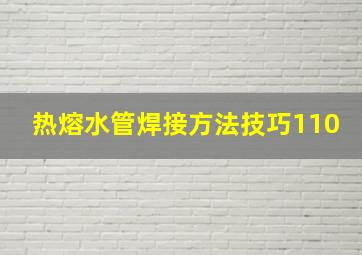 热熔水管焊接方法技巧110